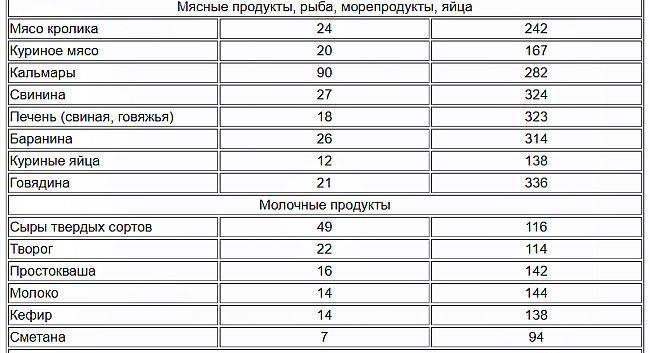 | Мясные продукты, рыба, морепродукты, яйца | | |
|---|---|---|
| Мясо кролика | 24 | 242 |
| Куриное мясо | 20 | 167 |
| Кальмары | 90 | 282 |
| Свинина | 27 | 324 |
| Печень (свиная, говяжья) | 18 | 323 |
| Баранина | 26 | 314 |
| Куриные яйца | 12 | 138 |
| Говядина | 21 | 336 |
| Молочные продукты | | |
| Сыры твердых сортов | 49 | 116 |
| Творог | 22 | 114 |
| Простокваша | 16 | 142 |
| Молоко | 14 | 144 |
| Кефир | 14 | 138 |
| Сметана | 7 | 94 |